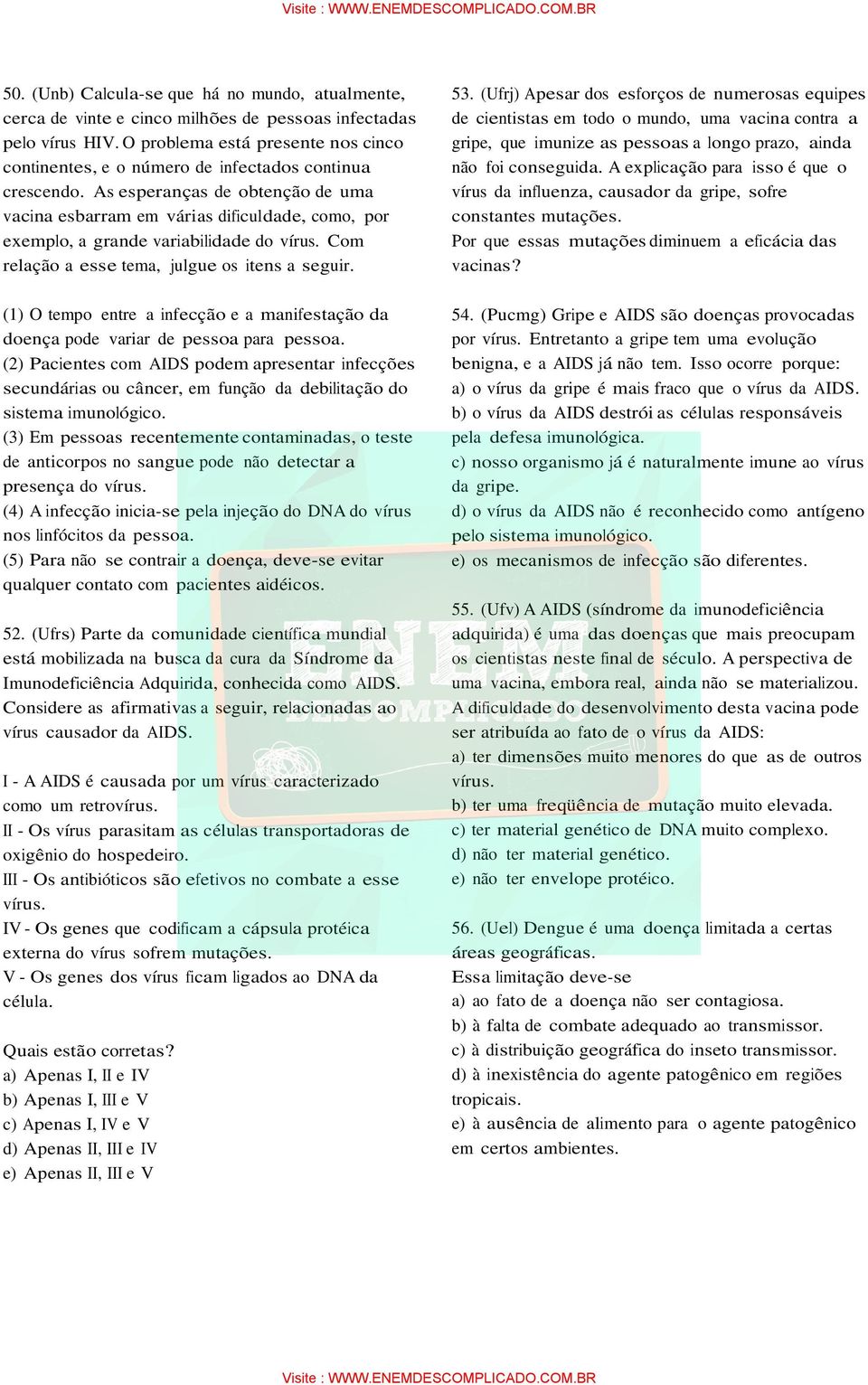 Visite : WWW.ENEMDESCOMPLICADO.COM.BR

50. (Unb) Calcula-se que há no mundo, atualmente, cerca de vinte e cinco milhões de pessoas infectadas pelo vírus HIV. O problema está presente nos cinco continentes, e o número de infectados continua crescendo. As esperanças de obtenção de uma vacina esbarram em várias dificuldade, como, por exemplo, a grande variabilidade do vírus. Com relação a esse tema, julgue os itens a seguir.

(1) O tempo entre a infecção e a manifestação da doença pode variar de pessoa para pessoa.
(2) Pacientes com AIDS podem apresentar infecções secundárias ou câncer, em função da debilitação do sistema imunológico.
(3) Em pessoas recentemente contaminadas, o teste de anticorpos no sangue pode não detectar a presença do vírus.
(4) A infecção inicia-se pela injeção do DNA do vírus nos linfócitos da pessoa.
(5) Para não se contrair a doença, deve-se evitar qualquer contato com pacientes aidéicos.

52. (Ufrs) Parte da comunidade científica mundial está mobilizada na busca da cura da Síndrome da Imunodeficiência Adquirida, conhecida como AIDS. Considere as afirmativas a seguir, relacionadas ao vírus causador da AIDS.

I - A AIDS é causada por um vírus caracterizado como um retrovírus.
II - Os vírus parasitam as células transportadoras de oxigênio do hospedeiro.
III - Os antibióticos são efetivos no combate a esse vírus.
IV - Os genes que codificam a cápsula protéica externa do vírus sofrem mutações.
V - Os genes dos vírus ficam ligados ao DNA da célula.

Quais estão corretas?
a) Apenas I, II e IV
b) Apenas I, III e V
c) Apenas I, IV e V
d) Apenas II, III e IV
e) Apenas II, III e V

53. (Ufrj) Apesar dos esforços de numerosas equipes de cientistas em todo o mundo, uma vacina contra a gripe, que imunize as pessoas a longo prazo, ainda não foi conseguida. A explicação para isso é que o vírus da influenza, causador da gripe, sofre constantes mutações.
Por que essas mutações diminuem a eficácia das vacinas?

54. (Pucmg) Gripe e AIDS são doenças provocadas por vírus. Entretanto a gripe tem uma evolução benigna, e a AIDS já não tem. Isso ocorre porque:
a) o vírus da gripe é mais fraco que o vírus da AIDS.
b) o vírus da AIDS destrói as células responsáveis pela defesa imunológica.
c) nosso organismo já é naturalmente imune ao vírus da gripe.
d) o vírus da AIDS não é reconhecido como antígeno pelo sistema imunológico.
e) os mecanismos de infecção são diferentes.

55. (Ufv) A AIDS (síndrome da imunodeficiência adquirida) é uma das doenças que mais preocupam os cientistas neste final de século. A perspectiva de uma vacina, embora real, ainda não se materializou. A dificuldade do desenvolvimento desta vacina pode ser atribuída ao fato de o vírus da AIDS:
a) ter dimensões muito menores do que as de outros vírus.
b) ter uma freqüência de mutação muito elevada.
c) ter material genético de DNA muito complexo.
d) não ter material genético.
e) não ter envelope protéico.

56. (Uel) Dengue é uma doença limitada a certas áreas geográficas.
Essa limitação deve-se
a) ao fato de a doença não ser contagiosa.
b) à falta de combate adequado ao transmissor.
c) à distribuição geográfica do inseto transmissor.
d) à inexistência do agente patogênico em regiões tropicais.
e) à ausência de alimento para o agente patogênico em certos ambientes.

Visite : WWW.ENEMDESCOMPLICADO.COM.BR